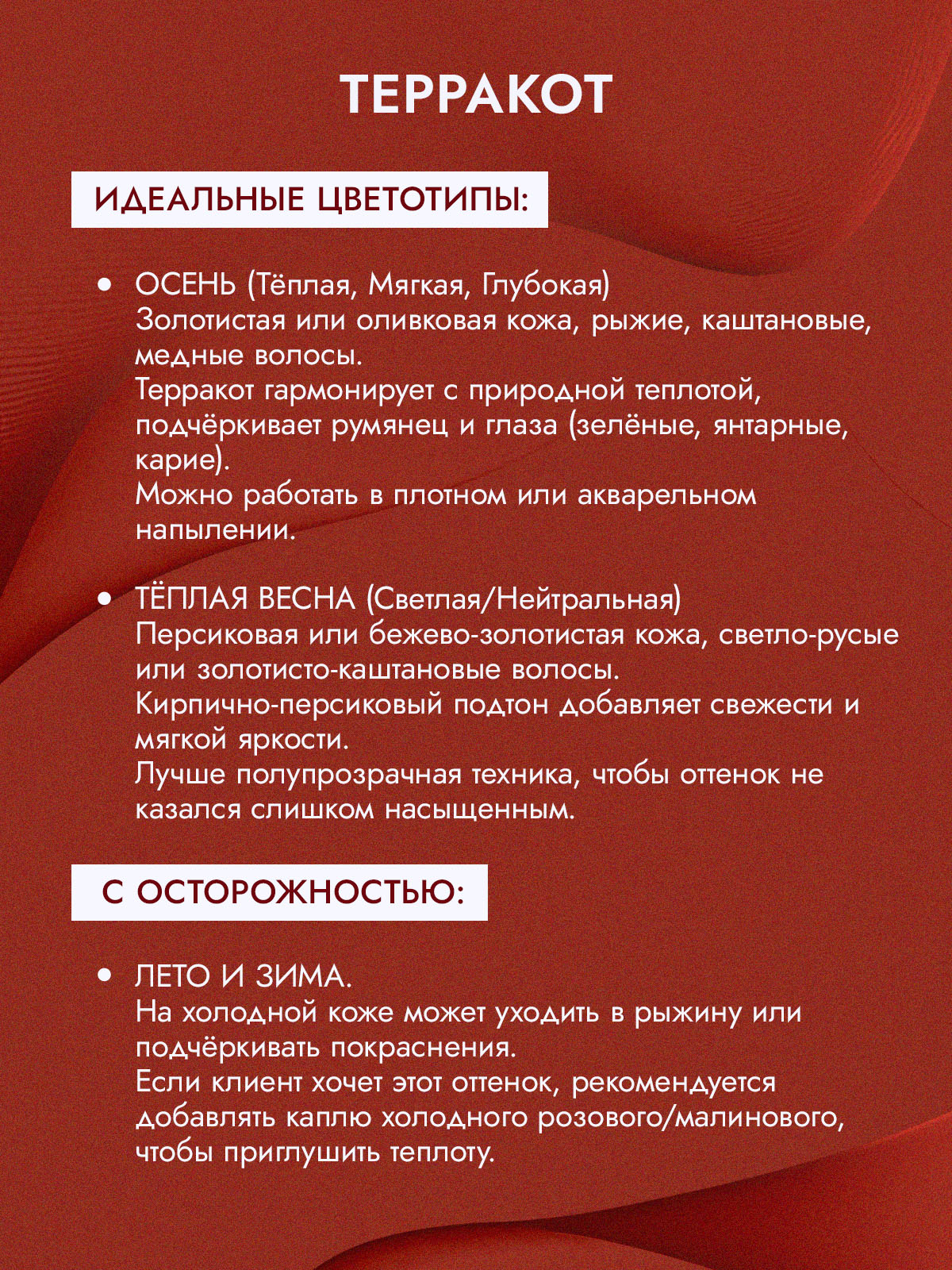 ТЕРРАКОТ

ИДЕАЛЬНЫЕ ЦВЕТОТИПЫ:

• ОСЕНЬ (Тёплая, Мягкая, Глубокая)
Золотистая или оливковая кожа, рыжие, каштановые, медные волосы.
Терракот гармонирует с природной теплотой, подчёркивает румянец и глаза (зелёные, янтарные, карие).
Можно работать в плотном или акварельном напылении.

• ТЁПЛАЯ ВЕСНА (Светлая/Нейтральная)
Персиковая или бежево-золотистая кожа, светло-русые или золотисто-каштановые волосы.
Кирпично-персиковый подтон добавляет свежести и мягкой яркости.
Лучше полупрозрачная техника, чтобы оттенок не казался слишком насыщенным.

С ОСТОРОЖНОСТЬЮ:

• ЛЕТО И ЗИМА.
На холодной коже может уходить в рыжину или подчёркивать покраснения.
Если клиент хочет этот оттенок, рекомендуется добавлять каплю холодного розового/малинового, чтобы приглушить теплоту.